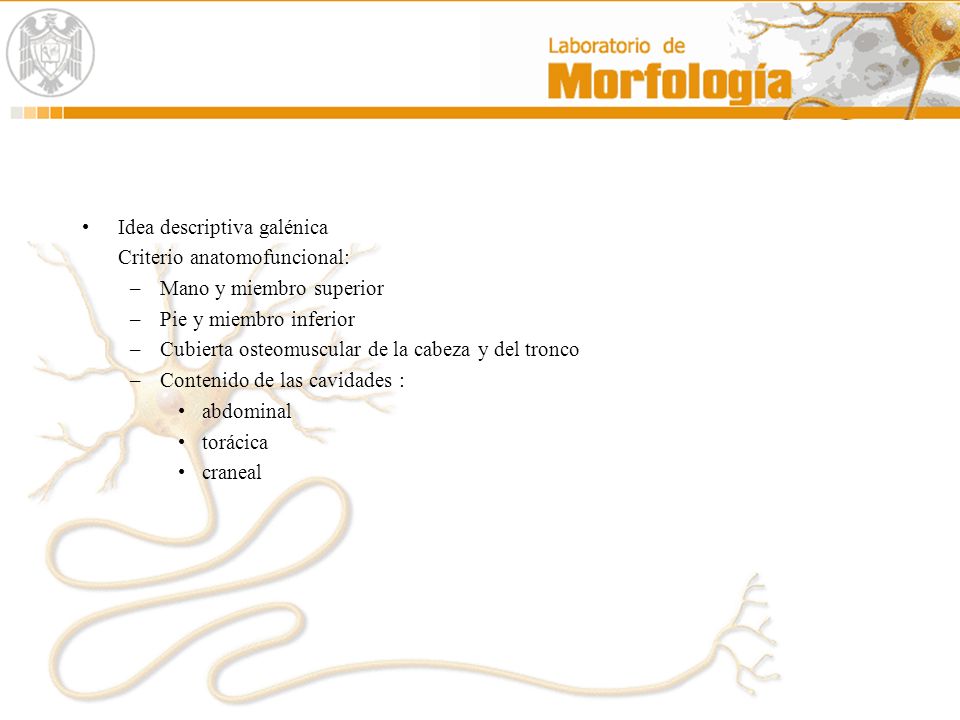 Laboratorio de
Morfología

• Idea descriptiva galénica
Criterio anatomofuncional:
– Mano y miembro superior
– Pie y miembro inferior
– Cubierta osteomuscular de la cabeza y del tronco
– Contenido de las cavidades :
• abdominal
• torácica
• craneal